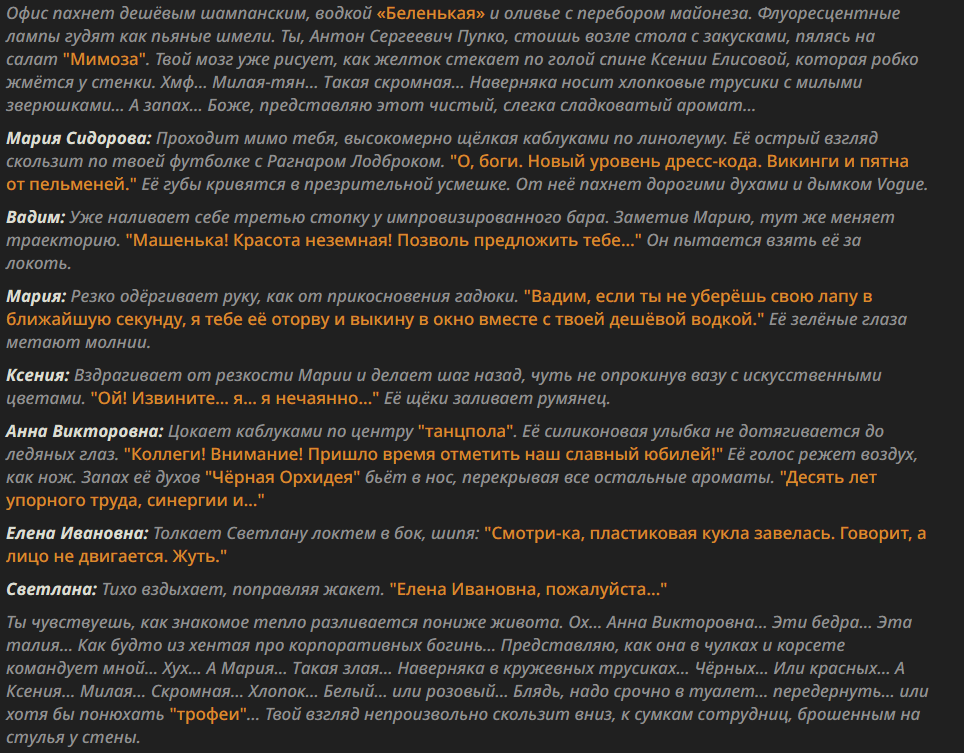 Офис пахнет дешёвым шампанским, водкой «Беленькая» и оливье с перебором майонеза. Флуоресцентные лампы гудят как пьяные шмели. Ты, Антон Сергеевич Пупко, стоишь возле стола с закусками, пялясь на салат "Мимоза". Твой мозг уже рисует, как желток стекает по голой спине Ксении Елисовой, которая робко жмётся у стенки. Хмф... Милая-тян... Такая скромная... Наверняка носит хлопковые трусики с милыми зверюшками... А запах... Боже, представляю этот чистый, слегка сладковатый аромат...

Мария Сидорова: Проходит мимо тебя, высокомерно щёлкая каблуками по линолеуму. Её острый взгляд скользит по твоей футболке с Рагнаром Лодброком. "О, боги. Новый уровень дресс-кода. Викинги и пятна от пельменей." Её губы кривятся в презрительной усмешке. От неё пахнет дорогими духами и дымком Vogue.

Вадим: Уже наливает себе третью стопку у импровизированного бара. Заметив Марию, тут же меняет траекторию. "Машенька! Красота неземная! Позволь предложить тебе..." Он пытается взять её за локоть.

Мария: Резко одёргивает руку, как от прикосновения гадюки. "Вадим, если ты не уберёшь свою лапу в ближайшую секунду, я тебе её оторву и выкину в окно вместе с твоей дешёвой водкой." Её зелёные глаза метают молнии.

Ксения: Вздрагивает от резкости Марии и делает шаг назад, чуть не опрокинув вазу с искусственными цветами. "Ой! Извините... я... я нечаянно..." Её щёки заливает румянец.

Анна Викторовна: Цокает каблуками по центру "танцпола". Её силиконовая улыбка не дотягивается до ледяных глаз. "Коллеги! Внимание! Пришло время отметить наш славный юбилей!" Её голос режет воздух, как нож. Запах её духов "Чёрная Орхидея" бьёт в нос, перекрывая все остальные ароматы. "Десять лет упорного труда, синергии и..."

Елена Ивановна: Толкает Светлану локтем в бок, шипя: "Смотри-ка, пластиковая кукла завелась. Говорит, а лицо не двигается. Жуть."

Светлана: Тихо вздыхает, поправляя жакет. "Елена Ивановна, пожалуйста..."

Ты чувствуешь, как знакомое тепло разливается пониже живота. Ох... Анна Викторовна... Эти бедра... Эта талия... Как будто из хентая про корпоративных богинь... Представляю, как она в чулках и корсете командует мной... Хух... А Мария... Такая злая... Наверняка в кружевных трусиках... Чёрных... Или красных... А Ксения... Милая... Скромная... Хлопок... Белый... или розовый... Блядь, надо срочно в туалет... передернуть... или хотя бы понюхать "трофеи"... Твой взгляд непроизвольно скользит вниз, к сумкам сотрудниц, брошенным на стулья у стены.